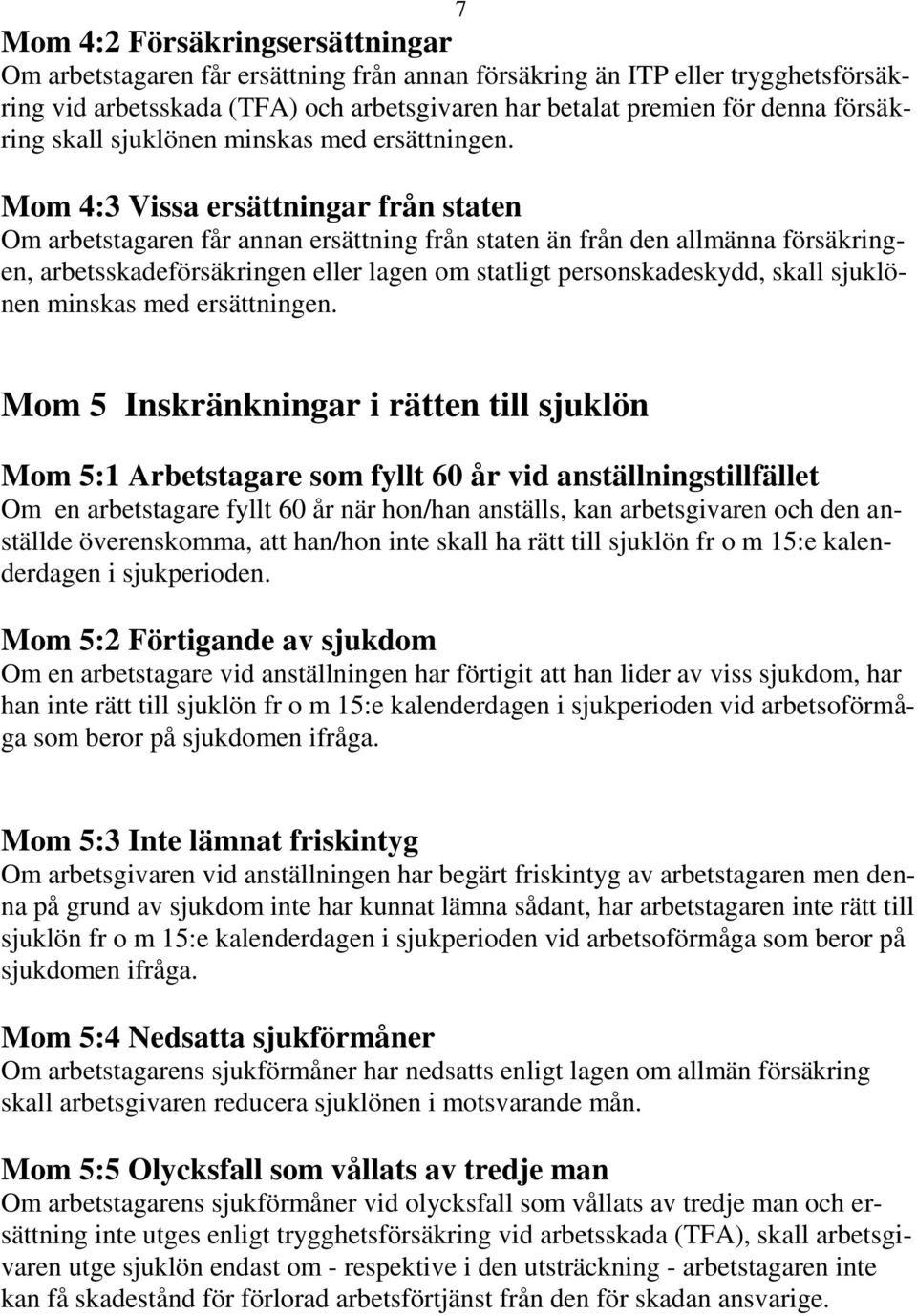 7

Mom 4:2 Försäkringsersättningar
Om arbetstagaren får ersättning från annan försäkring än ITP eller trygghetsförsäkring vid arbetsskada (TFA) och arbetsgivaren har betalat premien för denna försäkring skall sjuklönen minskas med ersättningen.

Mom 4:3 Vissa ersättningar från staten
Om arbetstagaren får annan ersättning från staten än från den allmänna försäkringen, arbetsskadeförsäkringen eller lagen om statligt personskadeskydd, skall sjuklönen minskas med ersättningen.

Mom 5 Inskränkningar i rätten till sjuklön

Mom 5:1 Arbetstagare som fyllt 60 år vid anställningstillfället
Om en arbetstagare fyllt 60 år när hon/han anställs, kan arbetsgivaren och den anställde överenskomma, att han/hon inte skall ha rätt till sjuklön fr o m 15:e kalenderdagen i sjukperioden.

Mom 5:2 Förtigande av sjukdom
Om en arbetstagare vid anställningen har förtigit att han lider av viss sjukdom, har han inte rätt till sjuklön fr o m 15:e kalenderdagen i sjukperioden vid arbetsoförmåga som beror på sjukdomen ifråga.

Mom 5:3 Inte lämnat friskintyg
Om arbetsgivaren vid anställningen har begärt friskintyg av arbetstagaren men denna på grund av sjukdom inte har kunnat lämna sådant, har arbetstagaren inte rätt till sjuklön fr o m 15:e kalenderdagen i sjukperioden vid arbetsoförmåga som beror på sjukdomen ifråga.

Mom 5:4 Nedsatta sjukförmåner
Om arbetstagarens sjukförmåner har nedsatts enligt lagen om allmän försäkring skall arbetsgivaren reducera sjuklönen i motsvarande mån.

Mom 5:5 Olycksfall som vållats av tredje man
Om arbetstagarens sjukförmåner vid olycksfall som vållats av tredje man och ersättning inte utges enligt trygghetsförsäkring vid arbetsskada (TFA), skall arbetsgivaren utge sjuklön endast om - respektive i den utsträckning - arbetstagaren inte kan få skadestånd för förlorad arbetsförtjänst från den för skadan ansvarige.